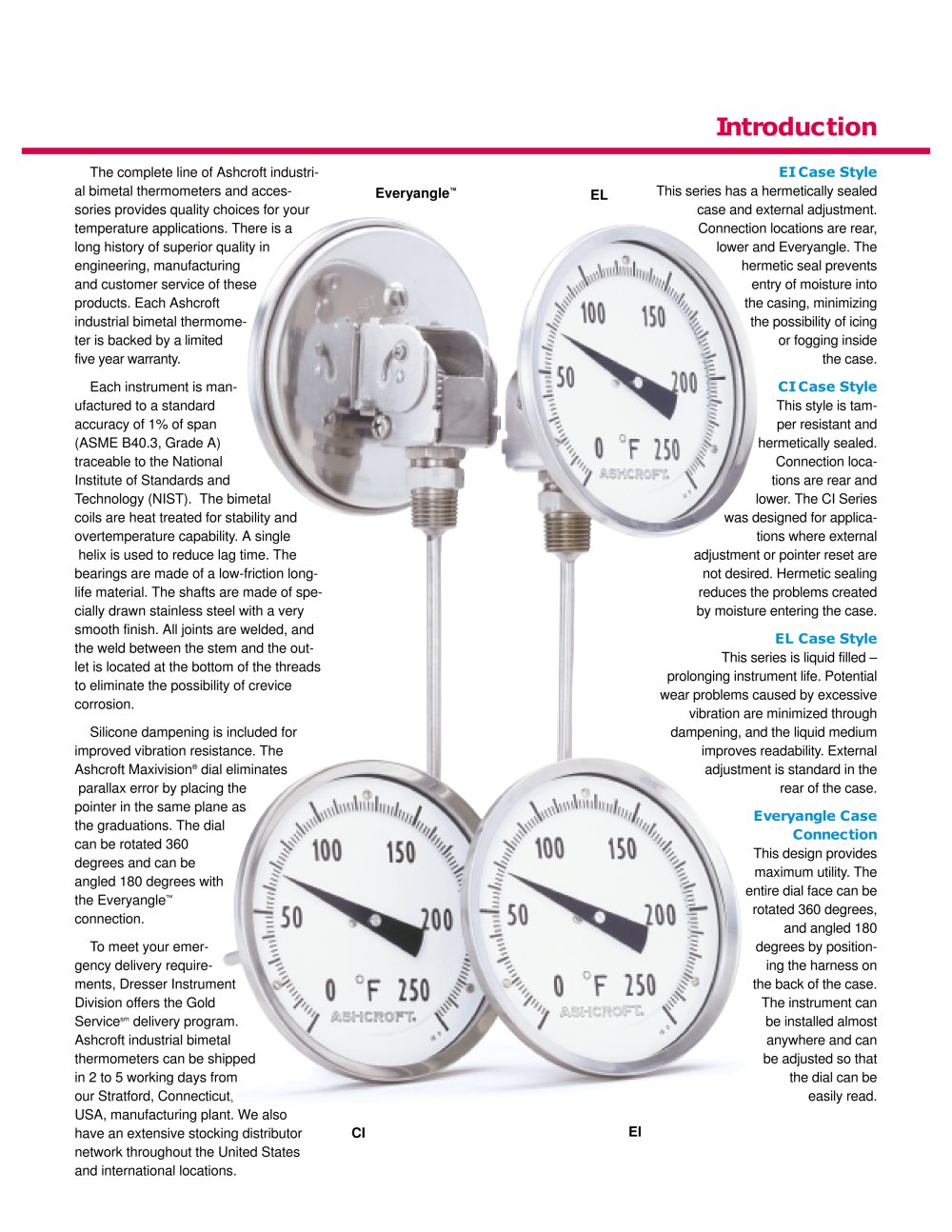 Introduction

The complete line of Ashcroft industrial bimetal thermometers and accessories provides quality choices for your temperature applications. There is a long history of superior quality in engineering, manufacturing and customer service of these products. Each Ashcroft industrial bimetal thermometer is backed by a limited five year warranty.

Each instrument is manufactured to a standard accuracy of 1% of span (ASME B40.3, Grade A) traceable to the National Institute of Standards and Technology (NIST). The bimetal coils are heat treated for stability and overtemperature capability. A single helix is used to reduce lag time. The bearings are made of a low-friction long-life material. The shafts are made of specially drawn stainless steel with a very smooth finish. All joints are welded, and the weld between the stem and the outlet is located at the bottom of the threads to eliminate the possibility of crevice corrosion.

Silicone dampening is included for improved vibration resistance. The Ashcroft Maxivision® dial eliminates parallax error by placing the pointer in the same plane as the graduations. The dial can be rotated 360 degrees and can be angled 180 degrees with the Everyangle™ connection.

To meet your emergency delivery requirements, Dresser Instrument Division offers the Gold Service$^{sm}$ delivery program. Ashcroft industrial bimetal thermometers can be shipped in 2 to 5 working days from our Stratford, Connecticut, USA, manufacturing plant. We also have an extensive stocking distributor network throughout the United States and international locations.

Everyangle™

EL

100 150
50 200
0 °F 250
ASHCROFT.

100 150
50 200
0 °F 250
ASHCROFT.

100 150
50 200
0 °F 250
ASHCROFT.

CI

EI

EI Case Style
This series has a hermetically sealed case and external adjustment. Connection locations are rear, lower and Everyangle. The hermetic seal prevents entry of moisture into the casing, minimizing the possibility of icing or fogging inside the case.

CI Case Style
This style is tamper resistant and hermetically sealed. Connection locations are rear and lower. The CI Series was designed for applications where external adjustment or pointer reset are not desired. Hermetic sealing reduces the problems created by moisture entering the case.

EL Case Style
This series is liquid filled – prolonging instrument life. Potential wear problems caused by excessive vibration are minimized through dampening, and the liquid medium improves readability. External adjustment is standard in the rear of the case.

Everyangle Case Connection
This design provides maximum utility. The entire dial face can be rotated 360 degrees, and angled 180 degrees by positioning the harness on the back of the case. The instrument can be installed almost anywhere and can be adjusted so that the dial can be easily read.